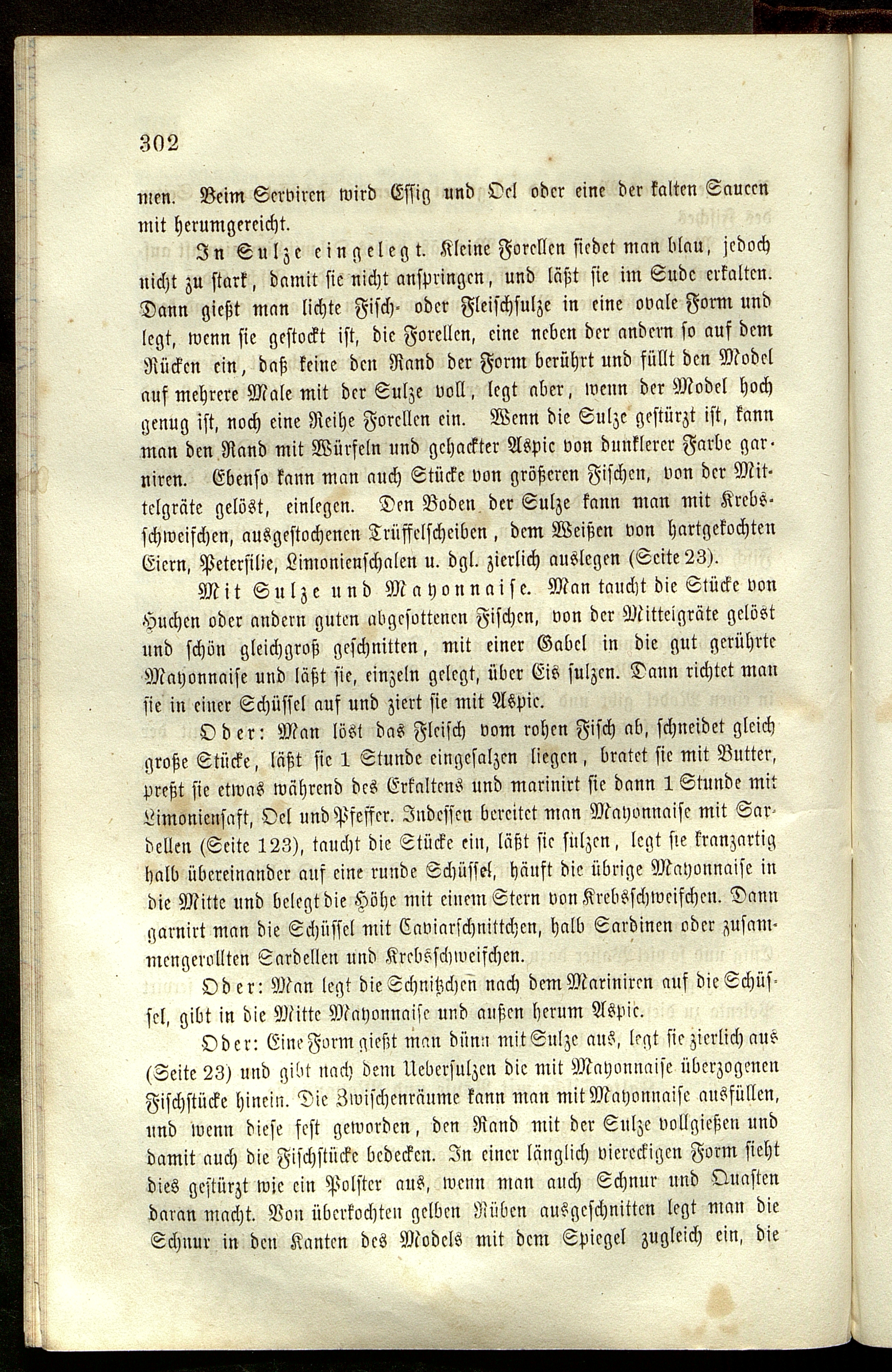 302

men. Beim Serviren wird Essig und Oel oder eine der kalten Saucen mit herumgereicht.

In Sulze eingelegt. Kleine Forellen siedet man blau, jedoch nicht zu stark, damit sie nicht anspringen, und läßt sie im Sude erkalten. Dann gießt man lichte Fisch- oder Fleischsulze in eine ovale Form und legt, wenn sie gestockt ist, die Forellen, eine neben der andern so auf dem Rücken ein, daß keine den Rand der Form berührt und füllt den Model auf mehrere Male mit der Sulze voll, legt aber, wenn der Model hoch genug ist, noch eine Reihe Forellen ein. Wenn die Sulze gestürzt ist, kann man den Rand mit Würfeln und gehackter Aspic von dunklerer Farbe garniren. Ebenso kann man auch Stücke von größeren Fischen, von der Mittelgräte gelöst, einlegen. Den Boden der Sulze kann man mit Krebsschweifchen, ausgestochenen Trüffelscheiben, dem Weißen von hartgekochten Eiern, Petersilie, Limonienschalen u. dgl. zierlich auslegen (Seite 23).

Mit Sulze und Mayonnaise. Man taucht die Stücke von Huchen oder andern guten abgesottenen Fischen, von der Mitteigräte gelöst und schön gleichgroß geschnitten, mit einer Gabel in die gut gerührte Mayonnaise und läßt sie, einzeln gelegt, über Eis sulzen. Dann richtet man sie in einer Schüssel auf und ziert sie mit Aspic.

Oder: Man löst das Fleisch vom rohen Fisch ab, schneidet gleich große Stücke, läßt sie 1 Stunde eingesalzen liegen, bratet sie mit Butter, preßt sie etwas während des Erkaltens und marinirt sie dann 1 Stunde mit Limoniensaft, Oel und Pfeffer. Indessen bereitet man Mayonnaise mit Sardellen (Seite 123), taucht die Stücke ein, läßt sie sulzen, legt sie kranzartig halb übereinander auf eine runde Schüssel, häuft die übrige Mayonnaise in die Mitte und belegt die Höhe mit einem Stern von Krebsschweifchen. Dann garnirt man die Schüssel mit Caviarschnittchen, halb Sardinen oder zusammengerollten Sardellen und Krebsschweifchen.

Oder: Man legt die Schnitzchen nach dem Mariniren auf die Schüssel, gibt in die Mitte Mayonnaise und außen herum Aspic.

Oder: Eine Form gießt man dünn mit Sulze aus, legt sie zierlich aus (Seite 23) und gibt nach dem Uebersulzen die mit Mayonnaise überzogenen Fischstücke hinein. Die Zwischenräume kann man mit Mayonnaise ausfüllen, und wenn diese fest geworden, den Rand mit der Sulze vollgießen und damit auch die Fischstücke bedecken. In einer länglich viereckigen Form sieht dies gestürzt wie ein Polster aus, wenn man auch Schnur und Quasten daran macht. Von überkochten gelben Rüben ausgeschnitten legt man die Schnur in den Kanten des Models mit dem Spiegel zugleich ein, die